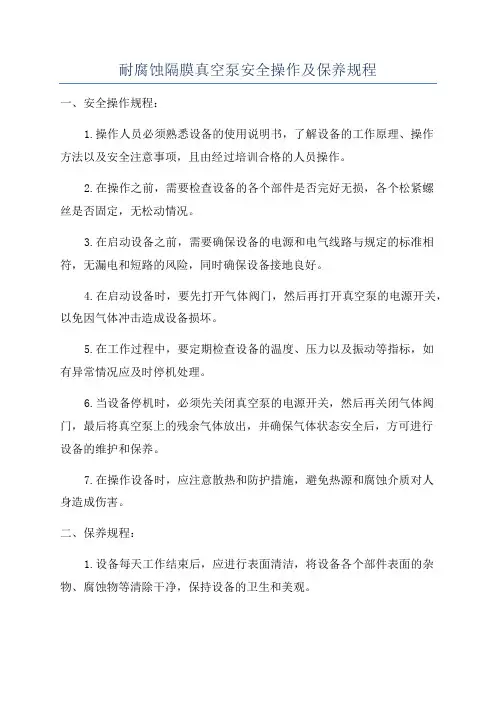 耐腐蚀隔膜真空泵安全操作及保养规程

一、安全操作规程：

1.操作人员必须熟悉设备的使用说明书，了解设备的工作原理、操作方法以及安全注意事项，且由经过培训合格的人员操作。

2.在操作之前，需要检查设备的各个部件是否完好无损，各个松紧螺丝是否固定，无松动情况。

3.在启动设备之前，需要确保设备的电源和电气线路与规定的标准相符，无漏电和短路的风险，同时确保设备接地良好。

4.在启动设备时，要先打开气体阀门，然后再打开真空泵的电源开关，以免因气体冲击造成设备损坏。

5.在工作过程中，要定期检查设备的温度、压力以及振动等指标，如有异常情况应及时停机处理。

6.当设备停机时，必须先关闭真空泵的电源开关，然后再关闭气体阀门，最后将真空泵上的残余气体放出，并确保气体状态安全后，方可进行设备的维护和保养。

7.在操作设备时，应注意散热和防护措施，避免热源和腐蚀介质对人身造成伤害。

二、保养规程：

1.设备每天工作结束后，应进行表面清洁，将设备各个部件表面的杂物、腐蚀物等清除干净，保持设备的卫生和美观。